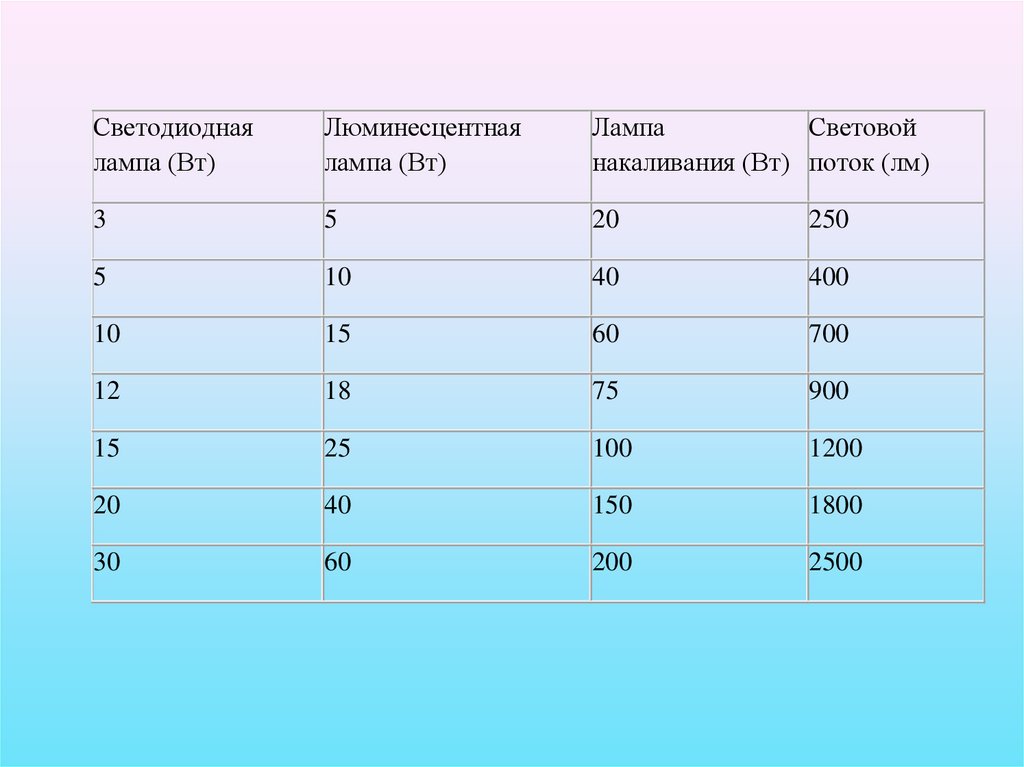 | Светодиодная лампа (Вт) | Люминесцентная лампа (Вт) | Лампа накаливания (Вт) | Световой поток (лм) |
|---|---|---|---|
| 3 | 5 | 20 | 250 |
| 5 | 10 | 40 | 400 |
| 10 | 15 | 60 | 700 |
| 12 | 18 | 75 | 900 |
| 15 | 25 | 100 | 1200 |
| 20 | 40 | 150 | 1800 |
| 30 | 60 | 200 | 2500 |